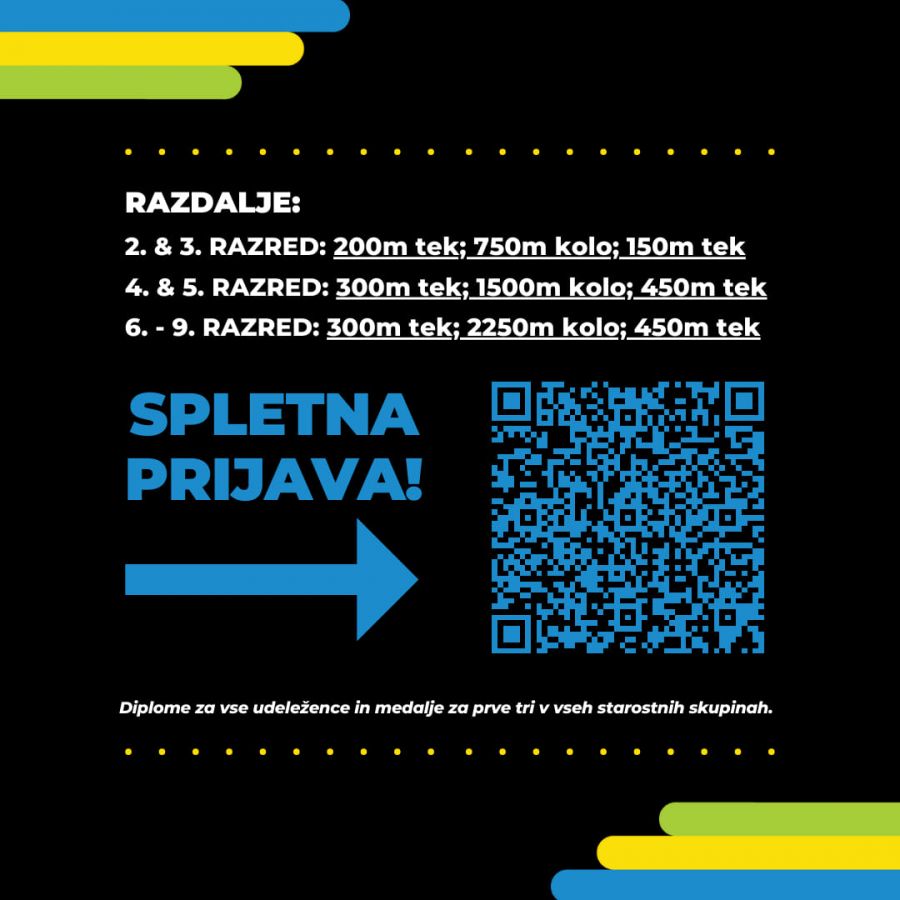 RAZDALJE:
2. & 3. RAZRED: 200m tek; 750m kolo; 150m tek
4. & 5. RAZRED: 300m tek; 1500m kolo; 450m tek
6. - 9. RAZRED: 300m tek; 2250m kolo; 450m tek

SPLETNA PRIJAVA!

Diplome za vse udeležence in medalje za prve tri v vseh starostnih skupinah.